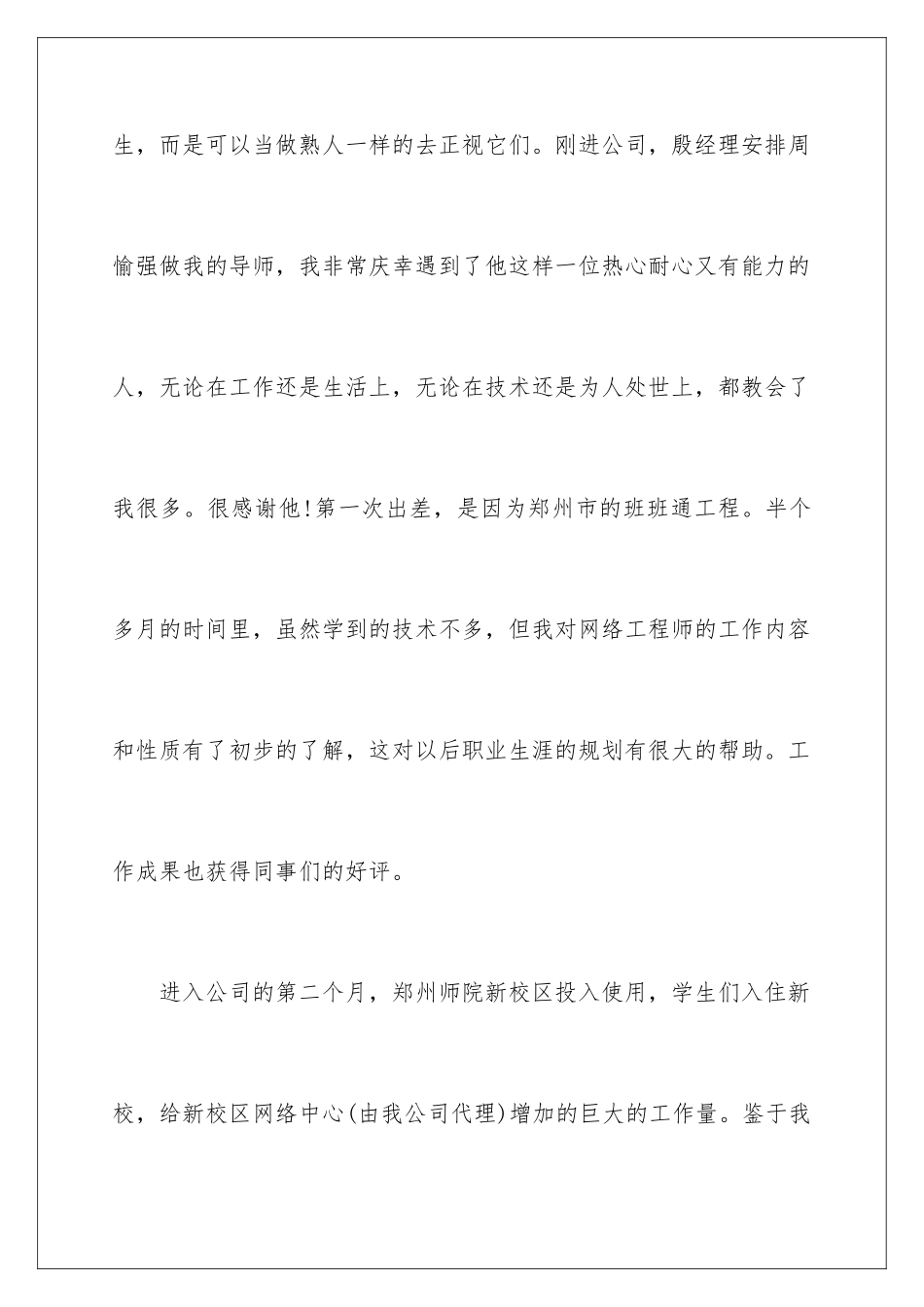 生，而是可以当做熟人一样的去正视它们。刚进公司，殷经理安排周愉强做我的导师，我非常庆幸遇到了他这样一位热心耐心又有能力的人，无论在工作还是生活上，无论在技术还是为人处世上，都教会了我很多。很感谢他!第一次出差，是因为郑州市的班班通工程。半个多月的时间里，虽然学到的技术不多，但我对网络工程师的工作内容和性质有了初步的了解，这对以后职业生涯的规划有很大的帮助。工作成果也获得同事们的好评。

进入公司的第二个月，郑州师院新校区投入使用，学生们入住新校，给新校区网络中心(由我公司代理)增加的巨大的工作量。鉴于我